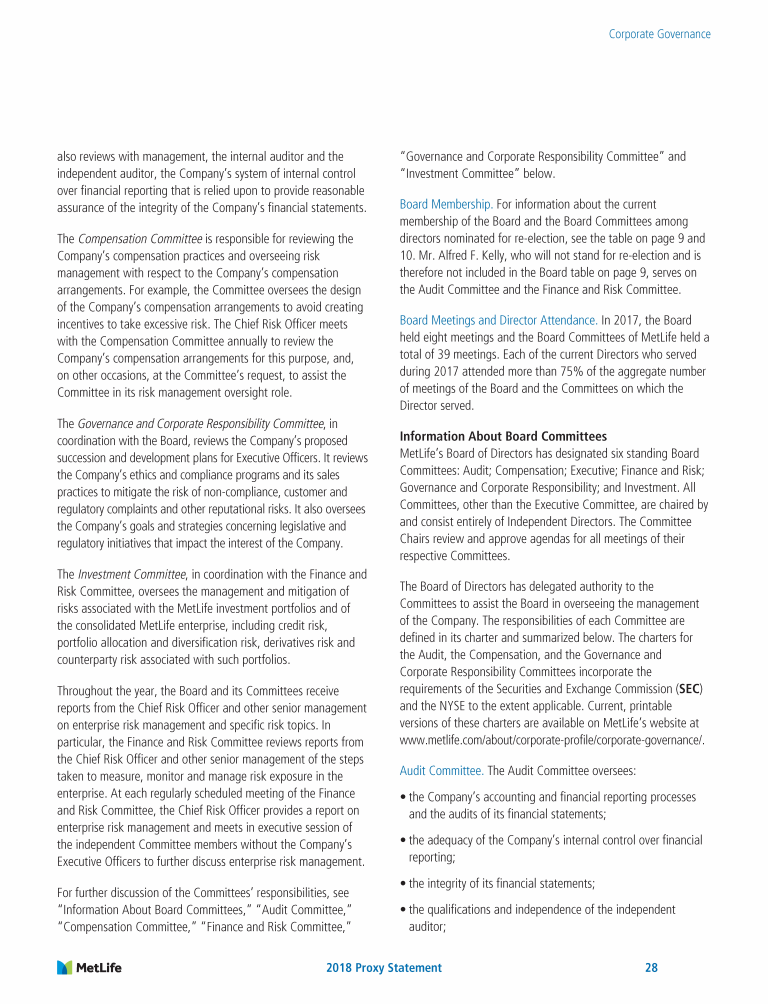 Corporate Governance

also reviews with management, the internal auditor and the independent auditor, the Company's system of internal control over financial reporting that is relied upon to provide reasonable assurance of the integrity of the Company's financial statements.

The Compensation Committee is responsible for reviewing the Company's compensation practices and overseeing risk management with respect to the Company's compensation arrangements. For example, the Committee oversees the design of the Company's compensation arrangements to avoid creating incentives to take excessive risk. The Chief Risk Officer meets with the Compensation Committee annually to review the Company's compensation arrangements for this purpose, and, on other occasions, at the Committee's request, to assist the Committee in its risk management oversight role.

The Governance and Corporate Responsibility Committee, in coordination with the Board, reviews the Company's proposed succession and development plans for Executive Officers. It reviews the Company's ethics and compliance programs and its sales practices to mitigate the risk of non-compliance, customer and regulatory complaints and other reputational risks. It also oversees the Company's goals and strategies concerning legislative and regulatory initiatives that impact the interest of the Company.

The Investment Committee, in coordination with the Finance and Risk Committee, oversees the management and mitigation of risks associated with the MetLife investment portfolios and of the consolidated MetLife enterprise, including credit risk, portfolio allocation and diversification risk, derivatives risk and counterparty risk associated with such portfolios.

Throughout the year, the Board and its Committees receive reports from the Chief Risk Officer and other senior management on enterprise risk management and specific risk topics. In particular, the Finance and Risk Committee reviews reports from the Chief Risk Officer and other senior management of the steps taken to measure, monitor and manage risk exposure in the enterprise. At each regularly scheduled meeting of the Finance and Risk Committee, the Chief Risk Officer provides a report on enterprise risk management and meets in executive session of the independent Committee members without the Company's Executive Officers to further discuss enterprise risk management.

For further discussion of the Committees' responsibilities, see "Information About Board Committees," "Audit Committee," "Compensation Committee," "Finance and Risk Committee," "Governance and Corporate Responsibility Committee" and "Investment Committee" below.

Board Membership. For information about the current membership of the Board and the Board Committees among directors nominated for re-election, see the table on page 9 and 10. Mr. Alfred F. Kelly, who will not stand for re-election and is therefore not included in the Board table on page 9, serves on the Audit Committee and the Finance and Risk Committee.

Board Meetings and Director Attendance. In 2017, the Board held eight meetings and the Board Committees of MetLife held a total of 39 meetings. Each of the current Directors who served during 2017 attended more than 75% of the aggregate number of meetings of the Board and the Committees on which the Director served.

Information About Board Committees
MetLife's Board of Directors has designated six standing Board Committees: Audit; Compensation; Executive; Finance and Risk; Governance and Corporate Responsibility; and Investment. All Committees, other than the Executive Committee, are chaired by and consist entirely of Independent Directors. The Committee Chairs review and approve agendas for all meetings of their respective Committees.

The Board of Directors has delegated authority to the Committees to assist the Board in overseeing the management of the Company. The responsibilities of each Committee are defined in its charter and summarized below. The charters for the Audit, the Compensation, and the Governance and Corporate Responsibility Committees incorporate the requirements of the Securities and Exchange Commission (SEC) and the NYSE to the extent applicable. Current, printable versions of these charters are available on MetLife's website at www.metlife.com/about/corporate-profile/corporate-governance/.

Audit Committee. The Audit Committee oversees:

• the Company's accounting and financial reporting processes and the audits of its financial statements;

• the adequacy of the Company's internal control over financial reporting;

• the integrity of its financial statements;

• the qualifications and independence of the independent auditor;

MetLife 2018 Proxy Statement 28